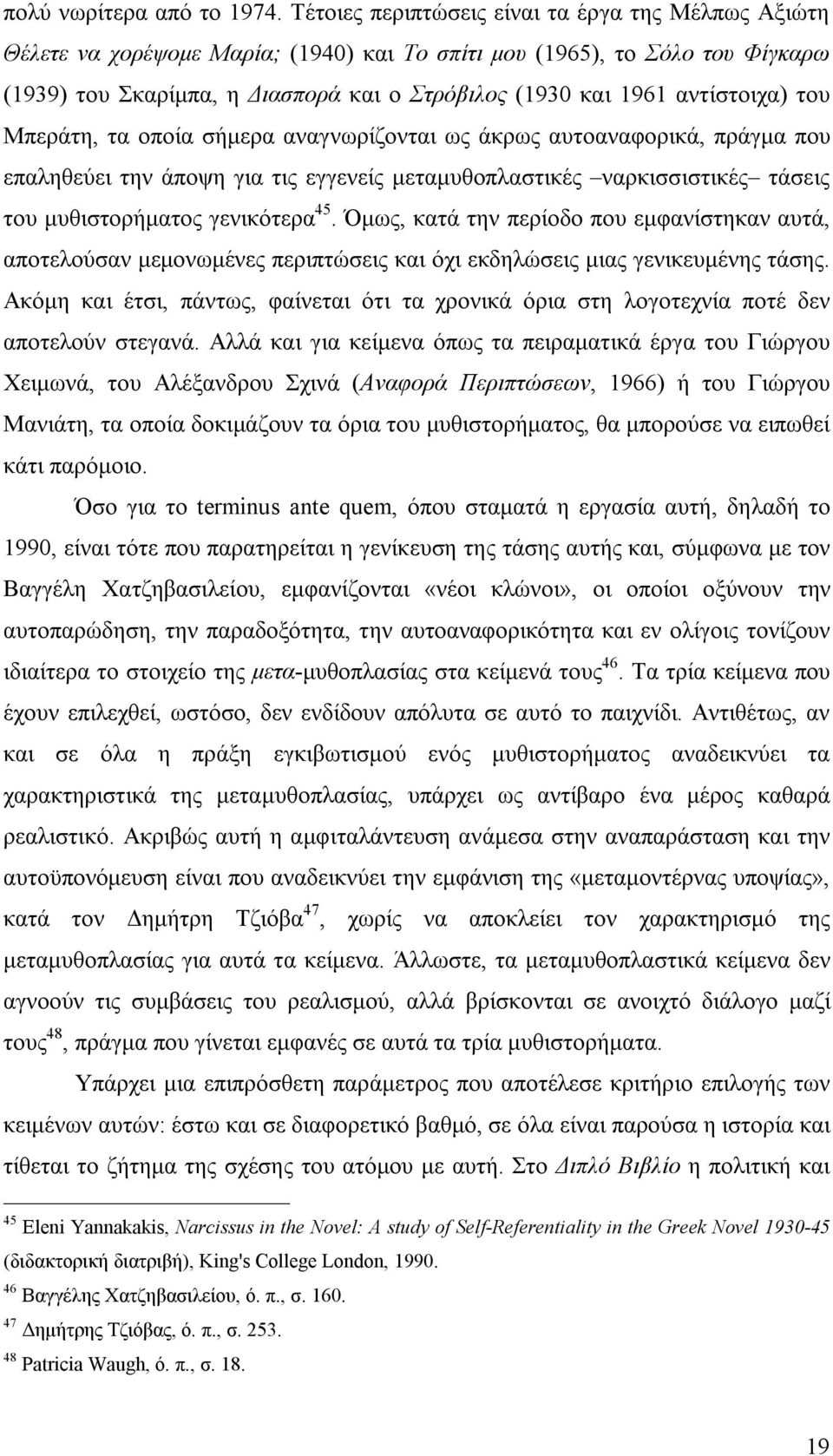 πολύ νωρίτερα από το 1974. Τέτοιες περιπτώσεις είναι τα έργα της Μέλπως Αξιώτη Θέλετε να χορέψομε Μαρία; (1940) και Το σπίτι μου (1965), το Σόλο του Φίγκαρω (1939) του Σκαρίμπα, η Διασπορά και ο Στρόβιλος (1930 και 1961 αντίστοιχα) του Μπεράτη, τα οποία σήμερα αναγνωρίζονται ως άκρως αυτοαναφορικά, πράγμα που επαληθεύει την άποψη για τις εγγενείς μεταμυθοπλαστικές –ναρκισσιστικές– τάσεις του μυθιστορήματος γενικότερα$^{45}$. Όμως, κατά την περίοδο που εμφανίστηκαν αυτά, αποτελούσαν μεμονωμένες περιπτώσεις και όχι εκδηλώσεις μιας γενικευμένης τάσης. Ακόμη και έτσι, πάντως, φαίνεται ότι τα χρονικά όρια στη λογοτεχνία ποτέ δεν αποτελούν στεγανά. Αλλά και για κείμενα όπως τα πειραματικά έργα του Γιώργου Χειμωνά, του Αλέξανδρου Σχινά (Αναφορά Περιπτώσεων, 1966) ή του Γιώργου Μανιάτη, τα οποία δοκιμάζουν τα όρια του μυθιστορήματος, θα μπορούσε να ειπωθεί κάτι παρόμοιο.

Όσο για το terminus ante quem, όπου σταματά η εργασία αυτή, δηλαδή το 1990, είναι τότε που παρατηρείται η γενίκευση της τάσης αυτής και, σύμφωνα με τον Βαγγέλη Χατζηβασιλείου, εμφανίζονται «νέοι κλώνοι», οι οποίοι οξύνουν την αυτοπαρώδηση, την παραδοξότητα, την αυτοαναφορικότητα και εν ολίγοις τονίζουν ιδιαίτερα το στοιχείο της μετα-μυθοπλασίας στα κείμενά τους$^{46}$. Τα τρία κείμενα που έχουν επιλεχθεί, ωστόσο, δεν ενδίδουν απόλυτα σε αυτό το παιχνίδι. Αντιθέτως, αν και σε όλα η πράξη εγκιβωτισμού ενός μυθιστορήματος αναδεικνύει τα χαρακτηριστικά της μεταμυθοπλασίας, υπάρχει ως αντίβαρο ένα μέρος καθαρά ρεαλιστικό. Ακριβώς αυτή η αμφιταλάντευση ανάμεσα στην αναπαράσταση και την αυτοϋπονόμευση είναι που αναδεικνύει την εμφάνιση της «μεταμοντέρνας υποψίας», κατά τον Δημήτρη Τζιόβα$^{47}$, χωρίς να αποκλείει τον χαρακτηρισμό της μεταμυθοπλασίας για αυτά τα κείμενα. Άλλωστε, τα μεταμυθοπλαστικά κείμενα δεν αγνοούν τις συμβάσεις του ρεαλισμού, αλλά βρίσκονται σε ανοιχτό διάλογο μαζί τους$^{48}$, πράγμα που γίνεται εμφανές σε αυτά τα τρία μυθιστορήματα.

Υπάρχει μια επιπρόσθετη παράμετρος που αποτέλεσε κριτήριο επιλογής των κειμένων αυτών: έστω και σε διαφορετικό βαθμό, σε όλα είναι παρούσα η ιστορία και τίθεται το ζήτημα της σχέσης του ατόμου με αυτή. Στο Διπλό Βιβλίο η πολιτική και

$^{45}$ Eleni Yannakakis, Narcissus in the Novel: A study of Self-Referentiality in the Greek Novel 1930-45 (διδακτορική διατριβή), King's College London, 1990.
$^{46}$ Βαγγέλης Χατζηβασιλείου, ό. π., σ. 160.
$^{47}$ Δημήτρης Τζιόβας, ό. π., σ. 253.
$^{48}$ Patricia Waugh, ό. π., σ. 18.

19